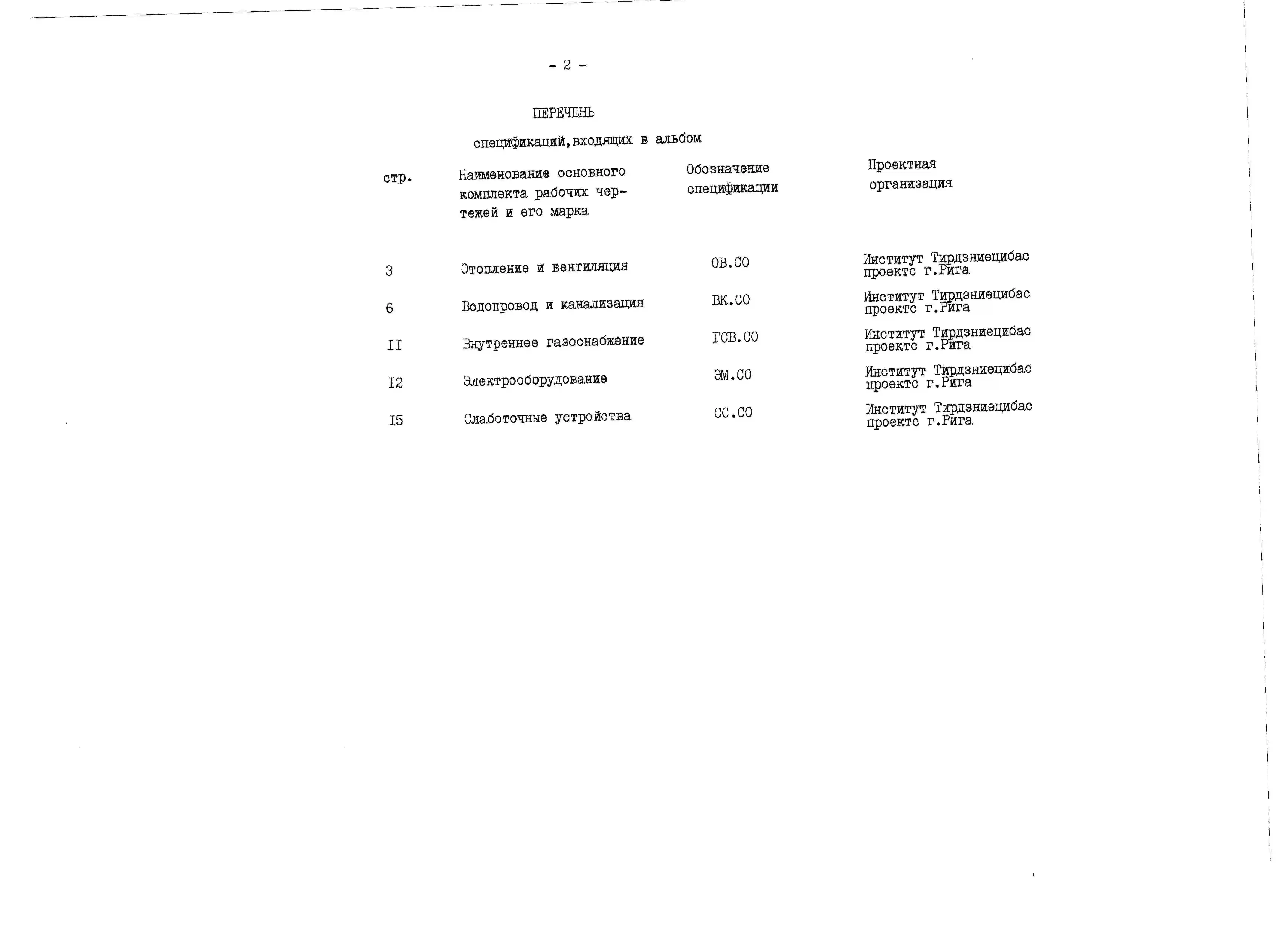 - 2 -

ПЕРЕЧЕНЬ

спецификаций,входящих в альбом

| стр. | Наименование основного комплекта рабочих чертежей и его марка | Обозначение спецификации | Проектная организация |
|---|---|---|---|
| 3 | Отопление и вентиляция | ОВ.СО | Институт Тирдзниецибас проектс г.Рига |
| 6 | Водопровод и канализация | ВК.СО | Институт Тирдзниецибас проектс г.Рига |
| II | Внутреннее газоснабжение | ГСВ.СО | Институт Тирдзниецибас проектс г.Рига |
| I2 | Электрооборудование | ЭМ.СО | Институт Тирдзниецибас проектс г.Рига |
| I5 | Слаботочные устройства | СС.СО | Институт Тирдзниецибас проектс г.Рига |